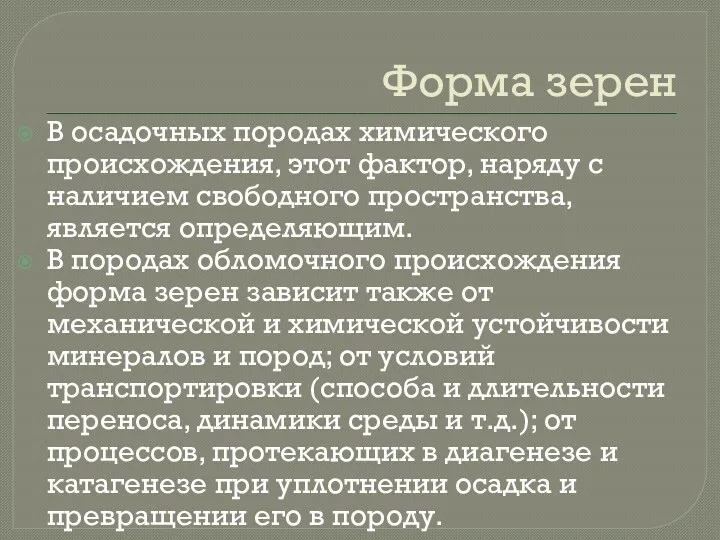 Форма зерен

В осадочных породах химического происхождения, этот фактор, наряду с наличием свободного пространства, является определяющим.

В породах обломочного происхождения форма зерен зависит также от механической и химической устойчивости минералов и пород; от условий транспортировки (способа и длительности переноса, динамики среды и т.д.); от процессов, протекающих в диагенезе и катагенезе при уплотнении осадка и превращении его в породу.